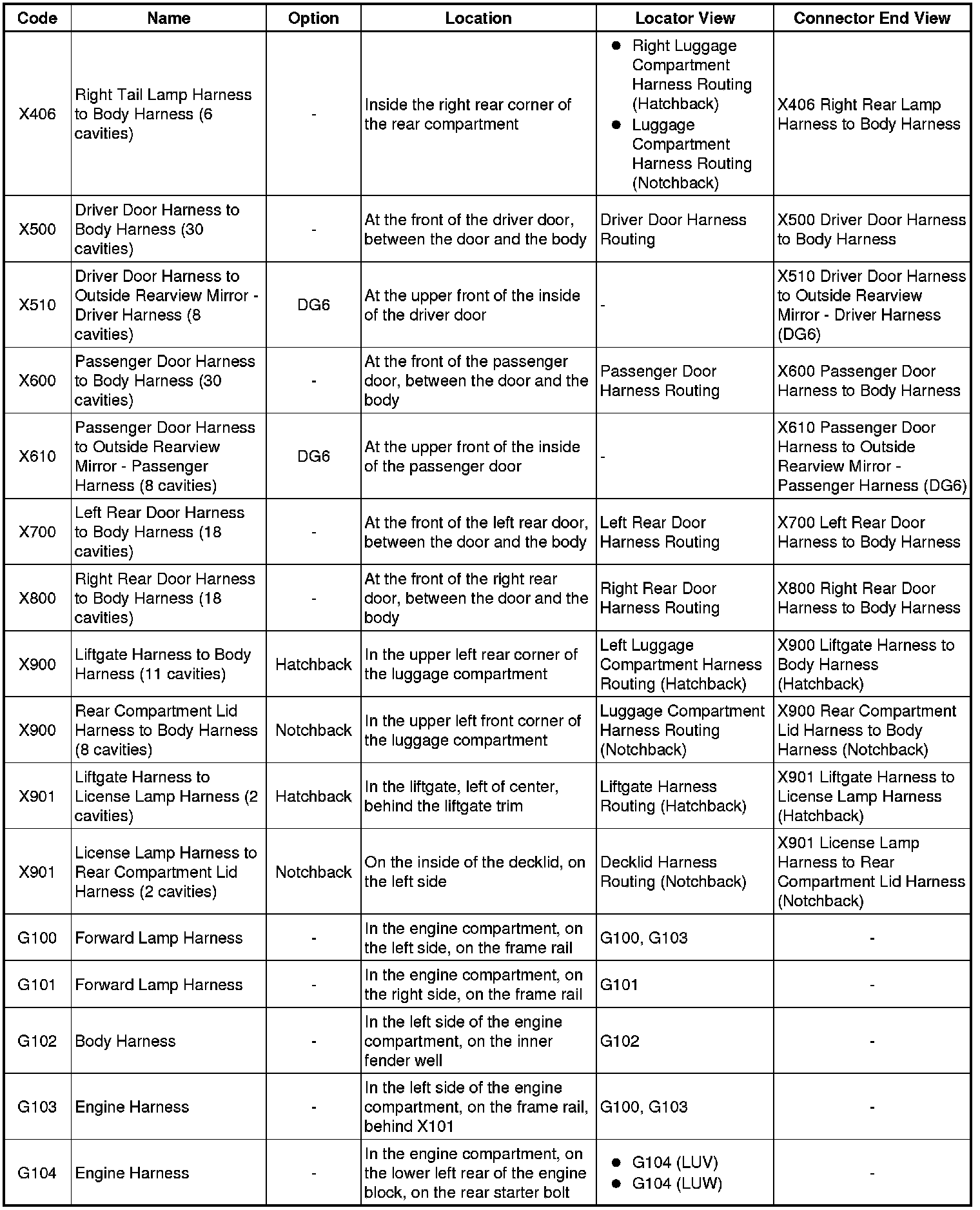 | Code | Name | Option | Location | Locator View | Connector End View |
|---|---|---|---|---|---|
| X406 | Right Tail Lamp Harness to Body Harness (6 cavities) | - | Inside the right rear corner of the rear compartment | • Right Luggage Compartment Harness Routing (Hatchback) • Luggage Compartment Harness Routing (Notchback) | X406 Right Rear Lamp Harness to Body Harness |
| X500 | Driver Door Harness to Body Harness (30 cavities) | - | At the front of the driver door, between the door and the body | Driver Door Harness Routing | X500 Driver Door Harness to Body Harness |
| X510 | Driver Door Harness to Outside Rearview Mirror - Driver Harness (8 cavities) | DG6 | At the upper front of the inside of the driver door | - | X510 Driver Door Harness to Outside Rearview Mirror - Driver Harness (DG6) |
| X600 | Passenger Door Harness to Body Harness (30 cavities) | - | At the front of the passenger door, between the door and the body | Passenger Door Harness Routing | X600 Passenger Door Harness to Body Harness |
| X610 | Passenger Door Harness to Outside Rearview Mirror - Passenger Harness (8 cavities) | DG6 | At the upper front of the inside of the passenger door | - | X610 Passenger Door Harness to Outside Rearview Mirror - Passenger Harness (DG6) |
| X700 | Left Rear Door Harness to Body Harness (18 cavities) | - | At the front of the left rear door, between the door and the body | Left Rear Door Harness Routing | X700 Left Rear Door Harness to Body Harness |
| X800 | Right Rear Door Harness to Body Harness (18 cavities) | - | At the front of the right rear door, between the door and the body | Right Rear Door Harness Routing | X800 Right Rear Door Harness to Body Harness |
| X900 | Liftgate Harness to Body Harness (11 cavities) | Hatchback | In the upper left rear corner of the luggage compartment | Left Luggage Compartment Harness Routing (Hatchback) | X900 Liftgate Harness to Body Harness (Hatchback) |
| X900 | Rear Compartment Lid Harness to Body Harness (8 cavities) | Notchback | In the upper left front corner of the luggage compartment | Luggage Compartment Harness Routing (Notchback) | X900 Rear Compartment Lid Harness to Body Harness (Notchback) |
| X901 | Liftgate Harness to License Lamp Harness (2 cavities) | Hatchback | In the liftgate, left of center, behind the liftgate trim | Liftgate Harness Routing (Hatchback) | X901 Liftgate Harness to License Lamp Harness (Hatchback) |
| X901 | License Lamp Harness to Rear Compartment Lid Harness (2 cavities) | Notchback | On the inside of the decklid, on the left side | Decklid Harness Routing (Notchback) | X901 License Lamp Harness to Rear Compartment Lid Harness (Notchback) |
| G100 | Forward Lamp Harness | - | In the engine compartment, on the left side, on the frame rail | G100, G103 | - |
| G101 | Forward Lamp Harness | - | In the engine compartment, on the right side, on the frame rail | G101 | - |
| G102 | Body Harness | - | In the left side of the engine compartment, on the inner fender well | G102 | - |
| G103 | Engine Harness | - | In the left side of the engine compartment, on the frame rail, behind X101 | G100, G103 | - |
| G104 | Engine Harness | - | In the engine compartment, on the lower left rear of the engine block, on the rear starter bolt | • G104 (LUV) • G104 (LUW) | - |